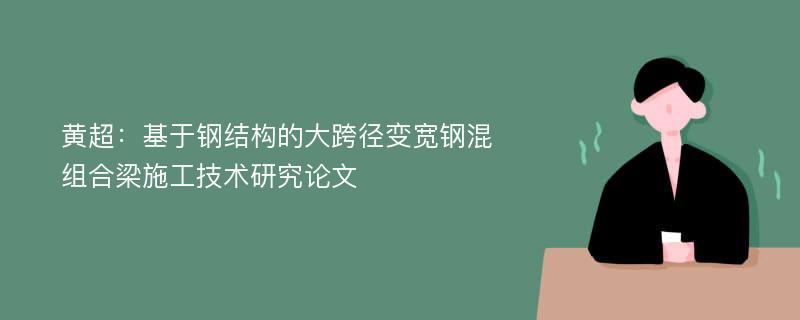 黄超：基于钢结构的大跨径变宽钢混组合梁施工技术研究论文